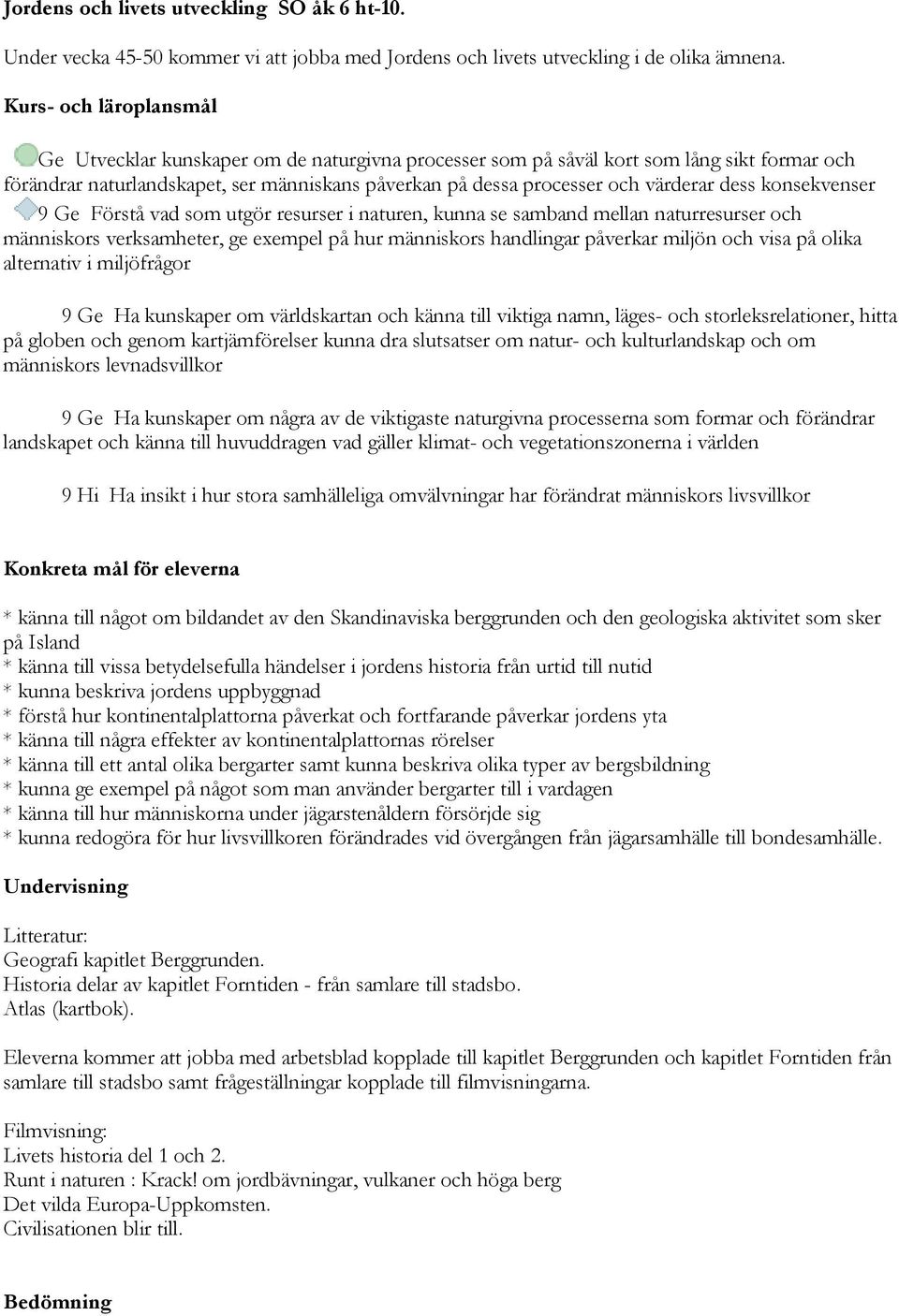 Jordens och livets utveckling SO åk 6 ht-10.

Under vecka 45-50 kommer vi att jobba med Jordens och livets utveckling i de olika ämnena.

Kurs- och läroplansmål

Ge Utvecklar kunskaper om de naturgivna processer som på såväl kort som lång sikt formar och förändrar naturlandskapet, ser människans påverkan på dessa processer och värderar dess konsekvenser

9 Ge Förstå vad som utgör resurser i naturen, kunna se samband mellan naturresurser och människors verksamheter, ge exempel på hur människors handlingar påverkar miljön och visa på olika alternativ i miljöfrågor

9 Ge Ha kunskaper om världskartan och känna till viktiga namn, läges- och storleksrelationer, hitta på globen och genom kartjämförelser kunna dra slutsatser om natur- och kulturlandskap och om människors levnadsvillkor

9 Ge Ha kunskaper om några av de viktigaste naturgivna processerna som formar och förändrar landskapet och känna till huvuddragen vad gäller klimat- och vegetationszonerna i världen

9 Hi Ha insikt i hur stora samhälleliga omvälvningar har förändrat människors livsvillkor

Konkreta mål för eleverna

* känna till något om bildandet av den Skandinaviska berggrunden och den geologiska aktivitet som sker på Island
* känna till vissa betydelsefulla händelser i jordens historia från urtid till nutid
* kunna beskriva jordens uppbyggnad
* förstå hur kontinentalplattorna påverkat och fortfarande påverkar jordens yta
* känna till några effekter av kontinentalplattornas rörelser
* känna till ett antal olika bergarter samt kunna beskriva olika typer av bergsbildning
* kunna ge exempel på något som man använder bergarter till i vardagen
* känna till hur människorna under jägarstenåldern försörjde sig
* kunna redogöra för hur livsvillkoren förändrades vid övergången från jägarsamhälle till bondesamhälle.

Undervisning

Litteratur:
Geografi kapitlet Berggrunden.
Historia delar av kapitlet Forntiden - från samlare till stadsbo.
Atlas (kartbok).

Eleverna kommer att jobba med arbetsblad kopplade till kapitlet Berggrunden och kapitlet Forntiden från samlare till stadsbo samt frågeställningar kopplade till filmvisningarna.

Filmvisning:
Livets historia del 1 och 2.
Runt i naturen : Krack! om jordbävningar, vulkaner och höga berg
Det vilda Europa-Uppkomsten.
Civilisationen blir till.

Bedömning